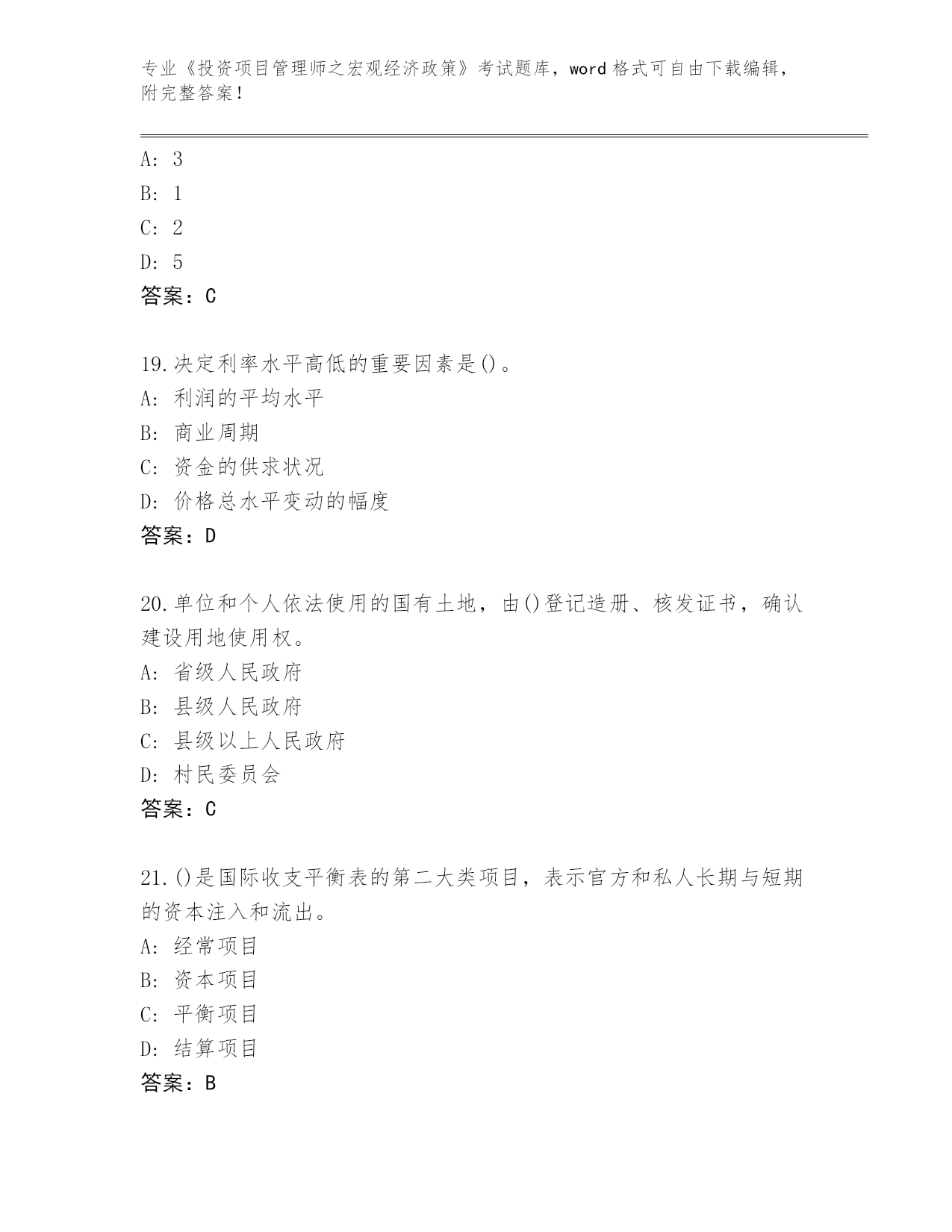 专业《投资项目管理师之宏观经济政策》考试题库，word 格式可自由下载编辑，附完整答案！

A: 3
B: 1
C: 2
D: 5
答案：C

19.决定利率水平高低的重要因素是()。
A: 利润的平均水平
B: 商业周期
C: 资金的供求状况
D: 价格总水平变动的幅度
答案：D

20.单位和个人依法使用的国有土地，由()登记造册、核发证书，确认建设用地使用权。
A: 省级人民政府
B: 县级人民政府
C: 县级以上人民政府
D: 村民委员会
答案：C

21.()是国际收支平衡表的第二大类项目，表示官方和私人长期与短期的资本注入和流出。
A: 经常项目
B: 资本项目
C: 平衡项目
D: 结算项目
答案：B